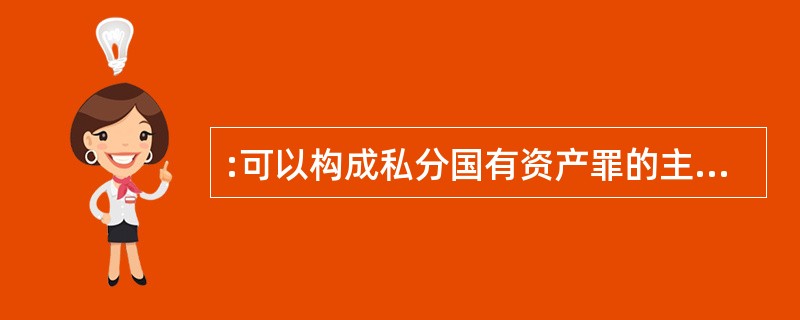 :可以构成私分国有资产罪的主...